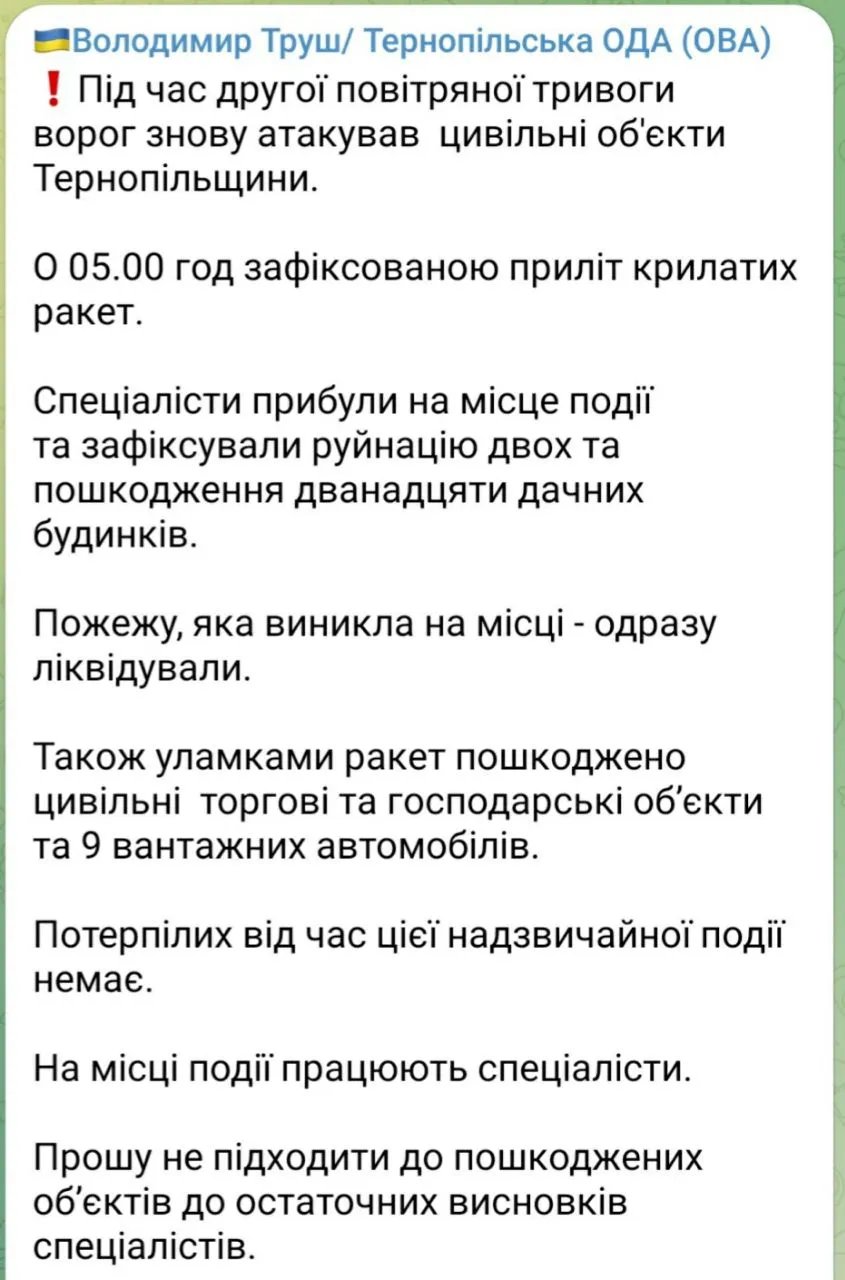 🇺🇦Володимир Труш/ Тернопільська ОДА (ОВА)
❗ Під час другої повітряної тривоги ворог знову атакував цивільні об'єкти Тернопільщини.

О 05.00 год зафіксованою приліт крилатих ракет.

Спеціалісти прибули на місце події та зафіксували руйнацію двох та пошкодження дванадцяти дачних будинків.

Пожежу, яка виникла на місці - одразу ліквідували.

Також уламками ракет пошкоджено цивільні торгові та господарські об'єкти та 9 вантажних автомобілів.

Потерпілих від час цієї надзвичайної події немає.

На місці події працюють спеціалісти.

Прошу не підходити до пошкоджених об'єктів до остаточних висновків спеціалістів.